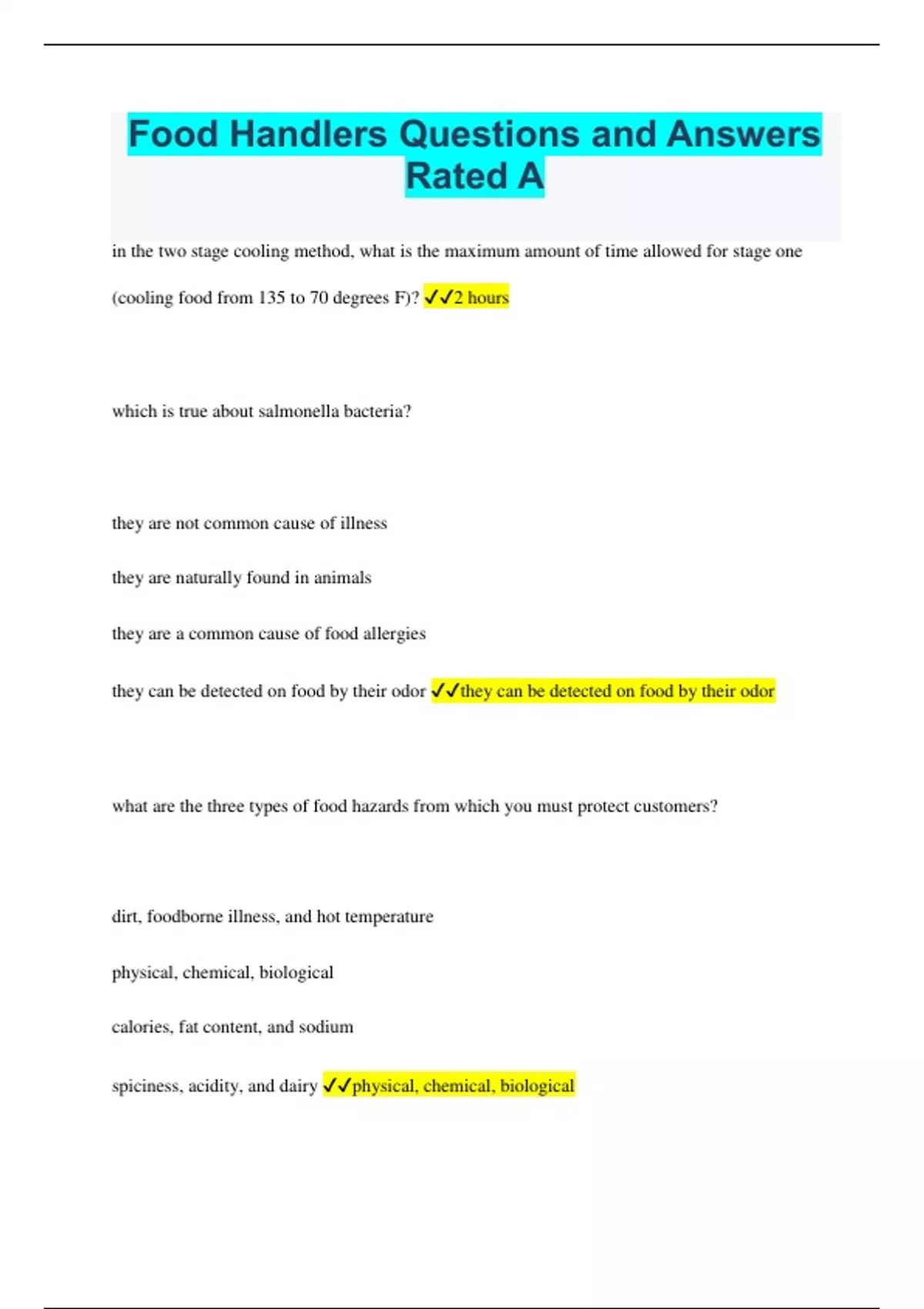 Food Handlers Questions and Answers Rated A

in the two stage cooling method, what is the maximum amount of time allowed for stage one (cooling food from 135 to 70 degrees F)? ✓✓2 hours

which is true about salmonella bacteria?

they are not common cause of illness

they are naturally found in animals

they are a common cause of food allergies

they can be detected on food by their odor ✓✓they can be detected on food by their odor

what are the three types of food hazards from which you must protect customers?

dirt, foodborne illness, and hot temperature

physical, chemical, biological

calories, fat content, and sodium

spiciness, acidity, and dairy ✓✓physical, chemical, biological